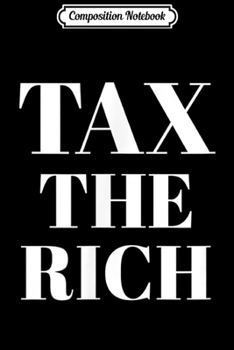 Composition Notebook

TAX
THE
RICH